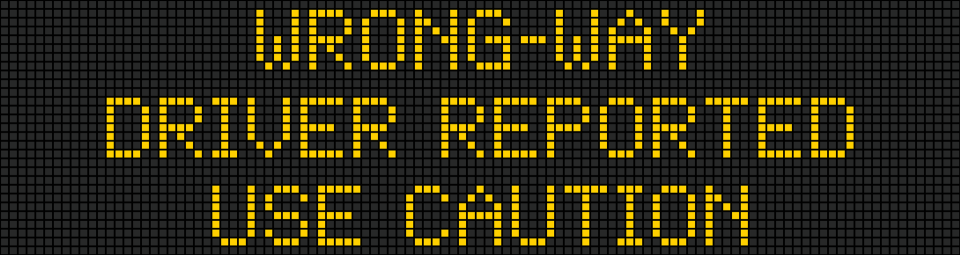 WRONG-WAY
DRIVER REPORTED
USE CAUTION